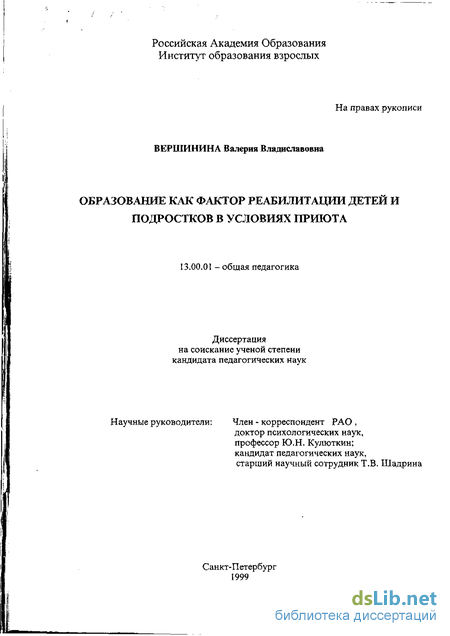 Российская Академия Образования
Институт образования взрослых

На правах рукописи

ВЕРШИНИНА Валерия Владиславовна

ОБРАЗОВАНИЕ КАК ФАКТОР РЕАБИЛИТАЦИИ ДЕТЕЙ И ПОДРОСТКОВ В УСЛОВИЯХ ПРИЮТА

13.00.01 – общая педагогика

Диссертация
на соискание ученой степени
кандидата педагогических наук

Научные руководители: Член - корреспондент РАО,
доктор психологических наук,
профессор Ю.Н. Кулюткин;
кандидат педагогических наук,
старший научный сотрудник Т.В. Шадрина

Санкт-Петербург
1999

dsLib.net
библиотека диссертаций